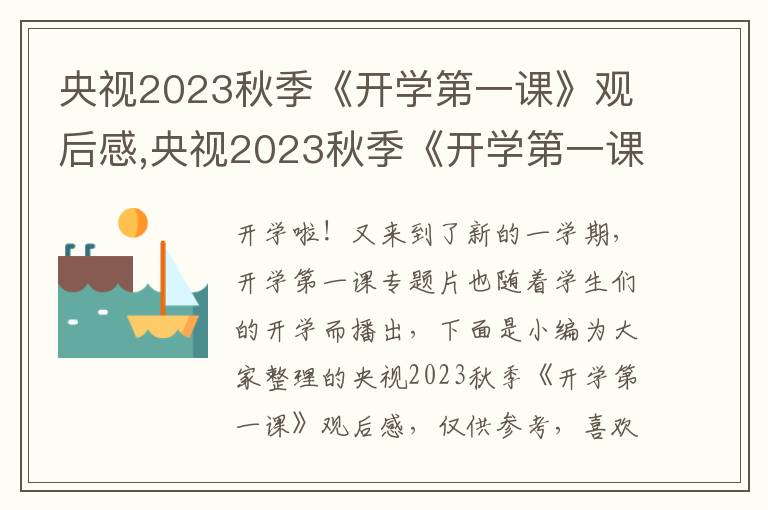 央视2023秋季《开学第一课》观后感,央视2023秋季《开学第一课

开学啦！又来到了新的一学期，开学第一课专题片也随着学生们的开学而播出，下面是小编为大家整理的央视2023秋季《开学第一课》观后感，仅供参考，喜欢